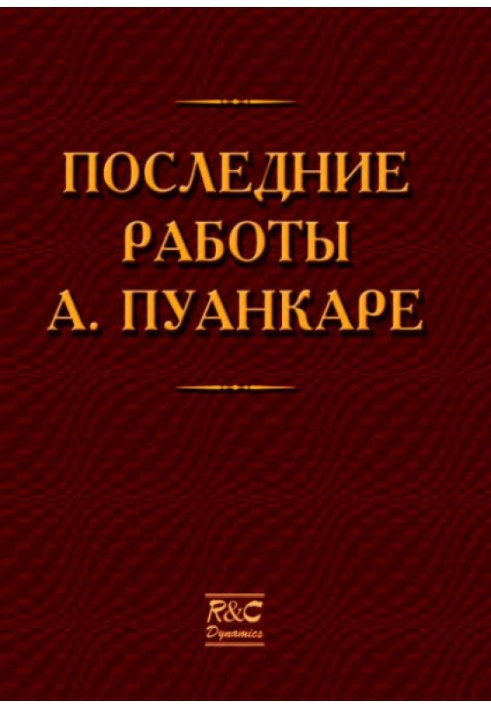 ПОСЛЕДНИЕ
РАБОТЫ
А. ПУАНКАРЕ

R&C
Dynamics